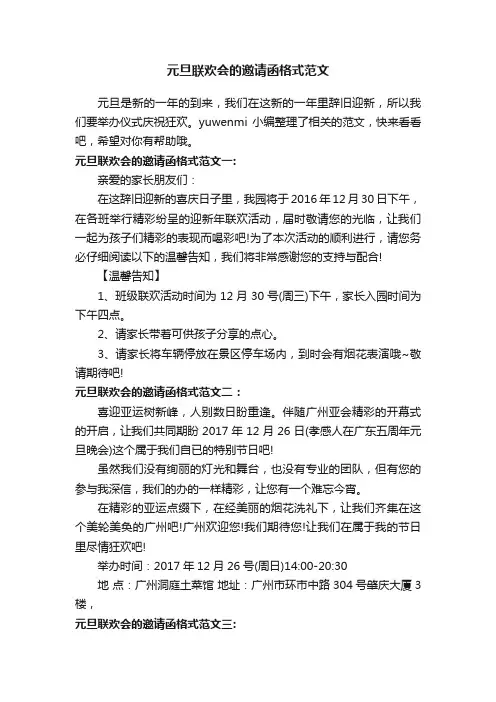 元旦联欢会的邀请函格式范文

元旦是新的一年的到来，我们在这新的一年里辞旧迎新，所以我们要举办仪式庆祝狂欢。yuwenmi 小编整理了相关的范文，快来看看吧，希望对你有帮助哦。

元旦联欢会的邀请函格式范文一:

亲爱的家长朋友们：

在这辞旧迎新的喜庆日子里，我园将于 2016 年 12 月 30 日下午，在各班举行精彩纷呈的迎新年联欢活动，届时敬请您的光临，让我们一起为孩子们精彩的表现而喝彩吧!为了本次活动的顺利进行，请您务必仔细阅读以下的温馨告知，我们将非常感谢您的支持与配合!

【温馨告知】

1、班级联欢活动时间为 12 月 30 号(周三)下午，家长入园时间为下午四点。

2、请家长带着可供孩子分享的点心。

3、请家长将车辆停放在景区停车场内，到时会有烟花表演哦~敬请期待吧!

元旦联欢会的邀请函格式范文二：

喜迎亚运树新峰，人别数日盼重逢。伴随广州亚会精彩的开幕式的开启，让我们共同期盼 2017 年 12 月 26 日(孝感人在广东五周年元旦晚会)这个属于我们自已的特别节日吧!

虽然我们没有绚丽的灯光和舞台，也没有专业的团队，但有您的参与我深信，我们的办的一样精彩，让您有一个难忘今宵。

在精彩的亚运点缀下，在经美丽的烟花洗礼下，让我们齐集在这个美轮美奂的广州吧!广州欢迎您!我们期待您!让我们在属于我的节日里尽情狂欢吧!

举办时间：2017 年 12 月 26 号(周日)14:00-20:30

地 点：广州洞庭土菜馆 地址：广州市环市中路 304 号肇庆大厦 3 楼，

元旦联欢会的邀请函格式范文三: